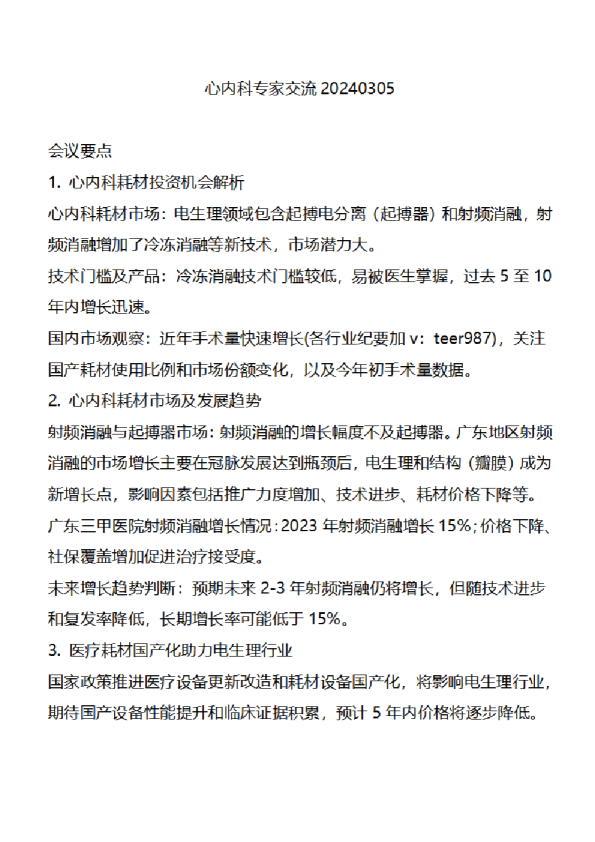 心内科专家交流 20240305

会议要点

1. 心内科耗材投资机会解析

心内科耗材市场：电生理领域包含起搏电分离（起搏器）和射频消融，射频消融增加了冷冻消融等新技术，市场潜力大。

技术门槛及产品：冷冻消融技术门槛较低，易被医生掌握，过去 5 至 10 年内增长迅速。

国内市场观察：近年手术量快速增长(各行业纪要加 v：teer987)，关注国产耗材使用比例和市场份额变化，以及今年初手术量数据。

2. 心内科耗材市场及发展趋势

射频消融与起搏器市场：射频消融的增长幅度不及起搏器。广东地区射频消融的市场增长主要在冠脉发展达到瓶颈后，电生理和结构（瓣膜）成为新增长点，影响因素包括推广力度增加、技术进步、耗材价格下降等。

广东三甲医院射频消融增长情况：2023 年射频消融增长 15%；价格下降、社保覆盖增加促进治疗接受度。

未来增长趋势判断：预期未来 2-3 年射频消融仍将增长，但随技术进步和复发率降低，长期增长率可能低于 15%。

3. 医疗耗材国产化助力电生理行业

国家政策推进医疗设备更新改造和耗材设备国产化，将影响电生理行业，期待国产设备性能提升和临床证据积累，预计 5 年内价格将逐步降低。